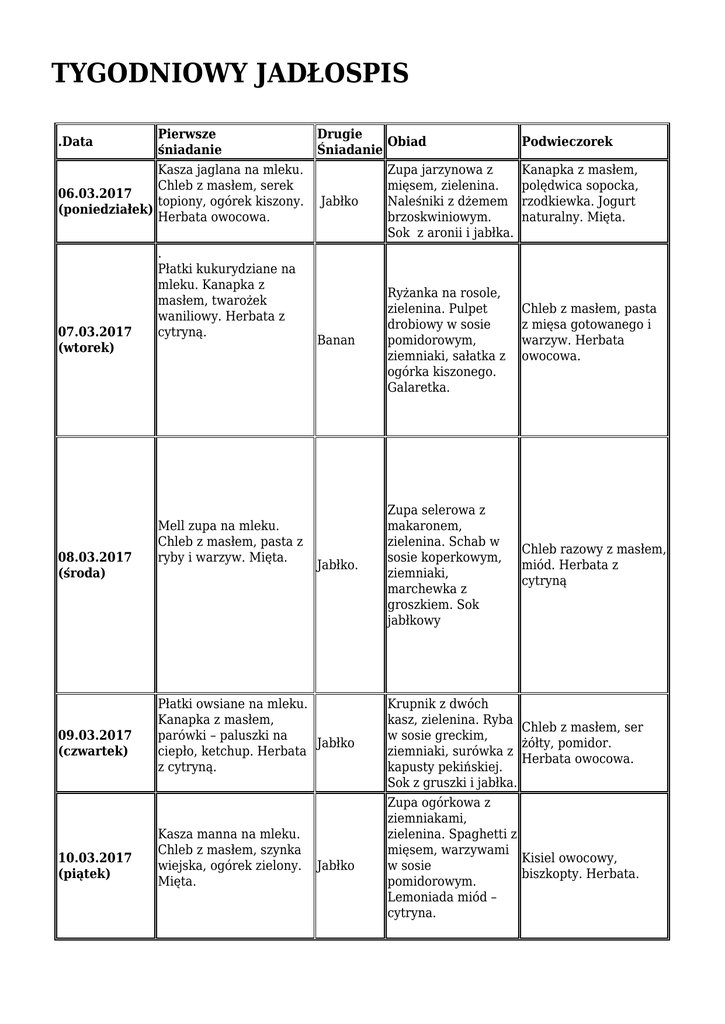 TYGODNIOWY JADŁOSPIS

| .Data | Pierwsze śniadanie | Drugie Śniadanie | Obiad | Podwieczorek |
|---|---|---|---|---|
| 06.03.2017 (poniedziałek) | Kasza jaglana na mleku. Chleb z masłem, serek topiony, ogórek kiszony. Herbata owocowa. | Jabłko | Zupa jarzynowa z mięsem, zielenina. Naleśniki z dżemem brzoskwiniowym. Sok z aronii i jabłka. | Kanapka z masłem, polędwica sopocka, rzodkiewka. Jogurt naturalny. Mięta. |
| 07.03.2017 (wtorek) | . Płatki kukurydziane na mleku. Kanapka z masłem, twarożek waniliowy. Herbata z cytryną. | Banan | Ryżanka na rosole, zielenina. Pulpet drobiowy w sosie pomidorowym, ziemniaki, sałatka z ogórka kiszonego. Galaretka. | Chleb z masłem, pasta z mięsa gotowanego i warzyw. Herbata owocowa. |
| 08.03.2017 (środa) | Mell zupa na mleku. Chleb z masłem, pasta z ryby i warzyw. Mięta. | Jabłko. | Zupa selerowa z makaronem, zielenina. Schab w sosie koperkowym, ziemniaki, marchewka z groszkiem. Sok jabłkowy | Chleb razowy z masłem, miód. Herbata z cytryną |
| 09.03.2017 (czwartek) | Płatki owsiane na mleku. Kanapka z masłem, parówki – paluszki na ciepło, ketchup. Herbata z cytryną. | Jabłko | Krupnik z dwóch kasz, zielenina. Ryba w sosie greckim, ziemniaki, surówka z kapusty pekińskiej. Sok z gruszki i jabłka. | Chleb z masłem, ser żółty, pomidor. Herbata owocowa. |
| 10.03.2017 (piątek) | Kasza manna na mleku. Chleb z masłem, szynka wiejska, ogórek zielony. Mięta. | Jabłko | Zupa ogórkowa z ziemniakami, zielenina. Spaghetti z mięsem, warzywami w sosie pomidorowym. Lemoniada miód – cytryna. | Kisiel owocowy, biszkopty. Herbata. |